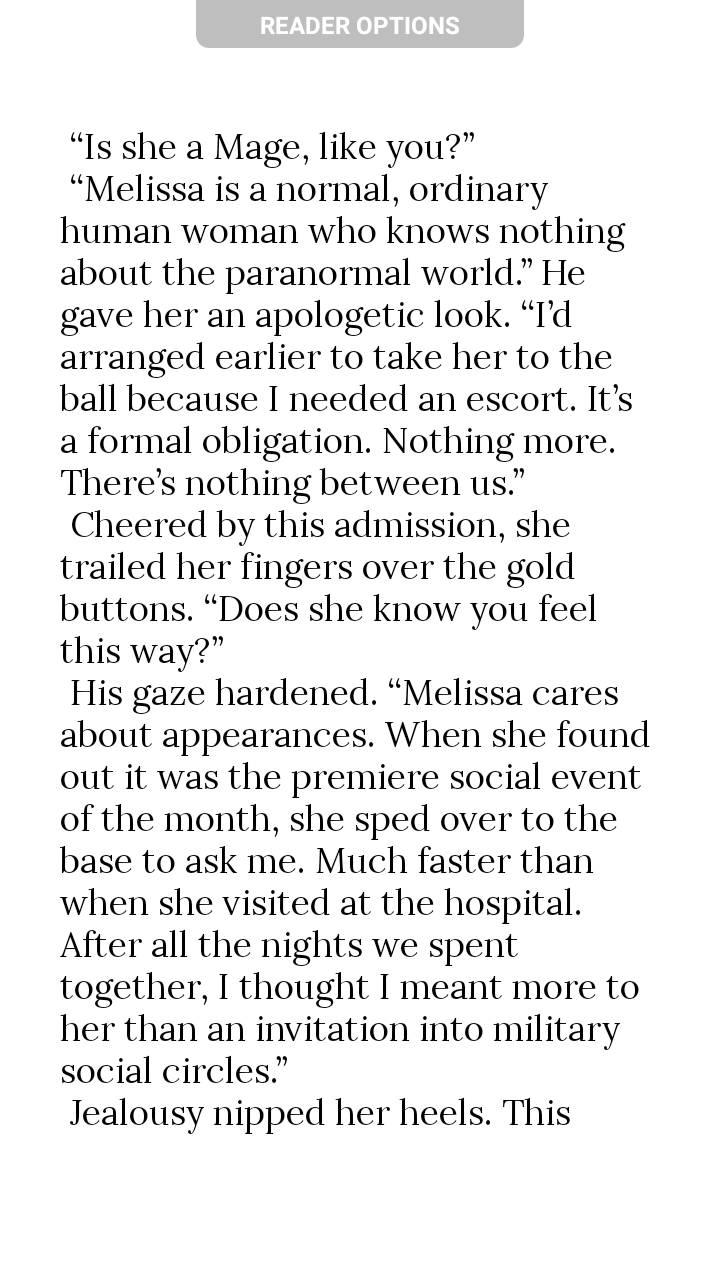 READER OPTIONS

“Is she a Mage, like you?”

“Melissa is a normal, ordinary human woman who knows nothing about the paranormal world.” He gave her an apologetic look. “I’d arranged earlier to take her to the ball because I needed an escort. It’s a formal obligation. Nothing more. There’s nothing between us.”

Cheered by this admission, she trailed her fingers over the gold buttons. “Does she know you feel this way?”

His gaze hardened. “Melissa cares about appearances. When she found out it was the premiere social event of the month, she sped over to the base to ask me. Much faster than when she visited at the hospital. After all the nights we spent together, I thought I meant more to her than an invitation into military social circles.”

Jealousy nipped her heels. This